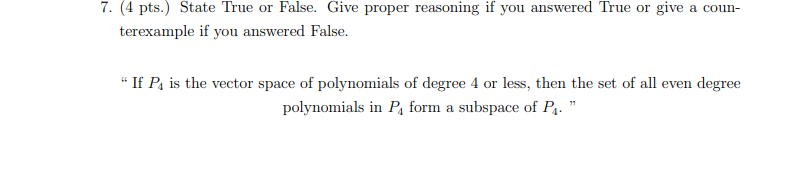 7. (4 pts.) State True or False. Give proper reasoning if you answered True or give a counterexample if you answered False.

" If $P_4$ is the vector space of polynomials of degree 4 or less, then the set of all even degree polynomials in $P_4$ form a subspace of $P_4$. "